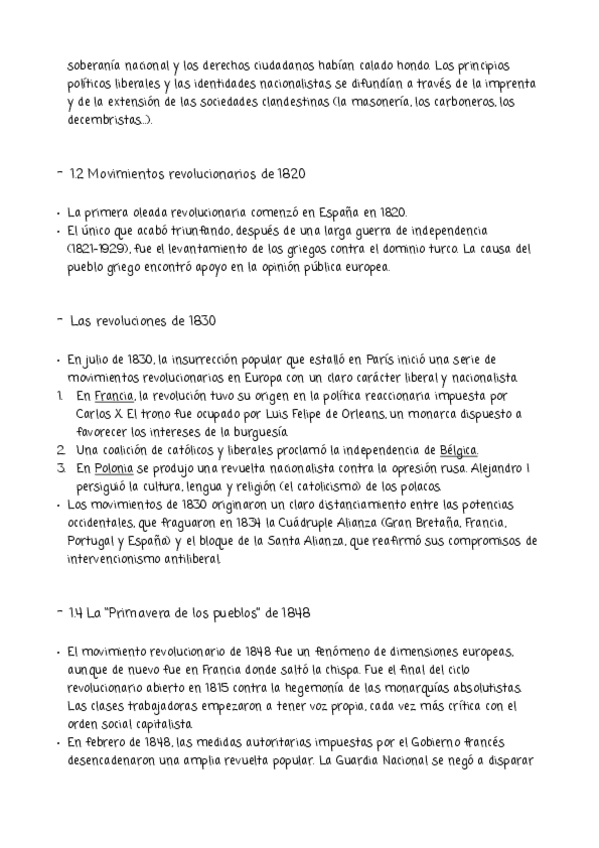 soberanía nacional y los derechos ciudadanos habían calado hondo. Los principios políticos liberales y las identidades nacionalistas se difundían a través de la imprenta y de la extensión de las sociedades clandestinas (la masonería, los carboneros, los decembristas...).

- 1.2 Movimientos revolucionarios de 1820

• La primera oleada revolucionaria comenzó en España en 1820.
• El único que acabó triunfando, después de una larga guerra de independencia (1821-1929), fue el levantamiento de los griegos contra el dominio turco. La causa del pueblo griego encontró apoyo en la opinión pública europea.

- Las revoluciones de 1830

• En julio de 1830, la insurrección popular que estalló en París inició una serie de movimientos revolucionarios en Europa con un claro carácter liberal y nacionalista.
1. En Francia, la revolución tuvo su origen en la política reaccionaria impuesta por Carlos X. El trono fue ocupado por Luis Felipe de Orleans, un monarca dispuesto a favorecer los intereses de la burguesía.
2. Una coalición de católicos y liberales proclamó la independencia de Bélgica.
3. En Polonia se produjo una revuelta nacionalista contra la opresión rusa. Alejandro I persiguió la cultura, lengua y religión (el catolicismo) de los polacos.
• Los movimientos de 1830 originaron un claro distanciamiento entre las potencias occidentales, que fraguaron en 1834 la Cuádruple Alianza (Gran Bretaña, Francia, Portugal y España) y el bloque de la Santa Alianza, que reafirmó sus compromisos de intervencionismo antiliberal.

- 1.4 La "Primavera de los pueblos" de 1848

• El movimiento revolucionario de 1848 fue un fenómeno de dimensiones europeas, aunque de nuevo fue en Francia donde saltó la chispa. Fue el final del ciclo revolucionario abierto en 1815 contra la hegemonía de las monarquías absolutistas. Las clases trabajadoras empezaron a tener voz propia, cada vez más crítica con el orden social capitalista.
• En febrero de 1848, las medidas autoritarias impuestas por el Gobierno francés desencadenaron una amplia revuelta popular. La Guardia Nacional se negó a disparar